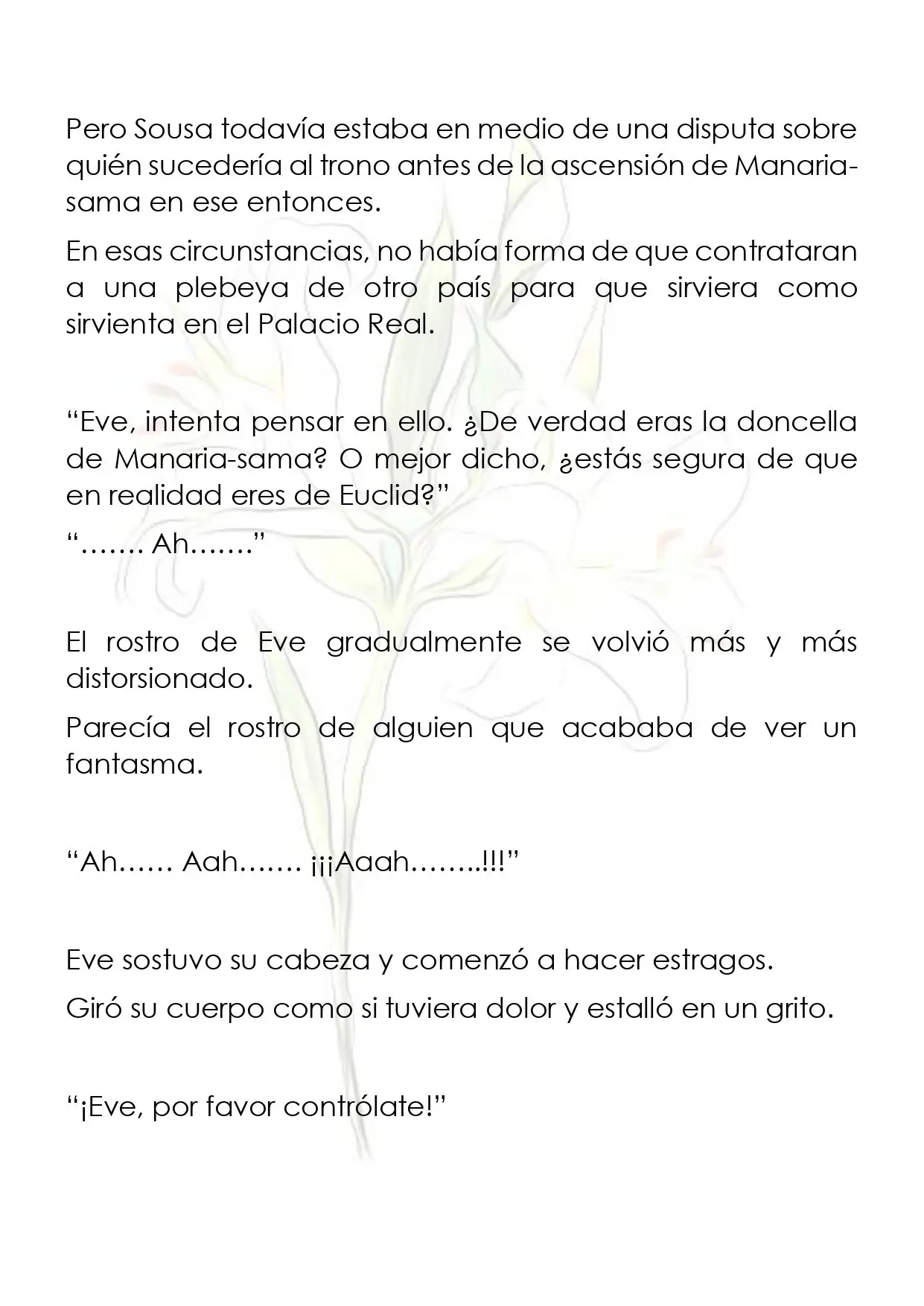 Pero Sousa todavía estaba en medio de una disputa sobre quién sucedería al trono antes de la ascensión de Manaria-sama en ese entonces.

En esas circunstancias, no había forma de que contrataran a una plebeya de otro país para que sirviera como sirvienta en el Palacio Real.

"Eve, intenta pensar en ello. ¿De verdad eras la doncella de Manaria-sama? O mejor dicho, ¿estás segura de que en realidad eres de Euclid?"

"……. Ah……."

El rostro de Eve gradualmente se volvió más y más distorsionado.

Parecía el rostro de alguien que acababa de ver un fantasma.

"Ah…… Aah……. ¡¡¡Aaah……..!!!"

Eve sostuvo su cabeza y comenzó a hacer estragos.

Giró su cuerpo como si tuviera dolor y estalló en un grito.

"¡Eve, por favor contrólate!"